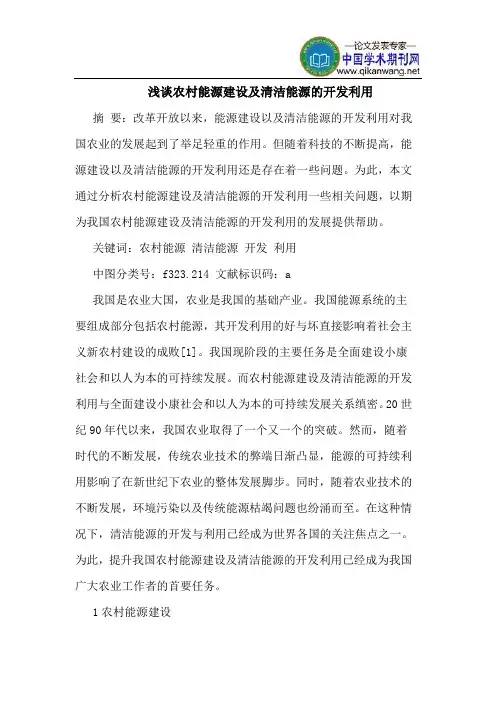 —论文发表专家—
中国学术期刊网
www.qikanwang.net

浅谈农村能源建设及清洁能源的开发利用

摘 要：改革开放以来，能源建设以及清洁能源的开发利用对我国农业的发展起到了举足轻重的作用。但随着科技的不断提高，能源建设以及清洁能源的开发利用还是存在着一些问题。为此，本文通过分析农村能源建设及清洁能源的开发利用一些相关问题，以期为我国农村能源建设及清洁能源的开发利用的发展提供帮助。

关键词：农村能源 清洁能源 开发 利用

中图分类号：f323.214 文献标识码：a

我国是农业大国，农业是我国的基础产业。我国能源系统的主要组成部分包括农村能源，其开发利用的好与坏直接影响着社会主义新农村建设的成败[1]。我国现阶段的主要任务是全面建设小康社会和以人为本的可持续发展。而农村能源建设及清洁能源的开发利用与全面建设小康社会和以人为本的可持续发展关系缜密。20世纪90年代以来，我国农业取得了一个又一个的突破。然而，随着时代的不断发展，传统农业技术的弊端日渐凸显，能源的可持续利用影响了在新世纪下农业的整体发展脚步。同时，随着农业技术的不断发展，环境污染以及传统能源枯竭问题也纷涌而至。在这种情况下，清洁能源的开发与利用已经成为世界各国的关注焦点之一。为此，提升我国农村能源建设及清洁能源的开发利用已经成为我国广大农业工作者的首要任务。

1农村能源建设